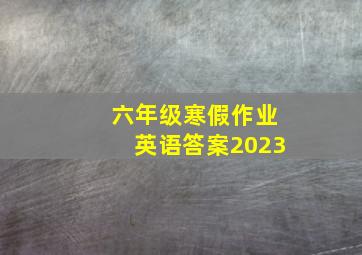 六年级寒假作业
英语答案2023